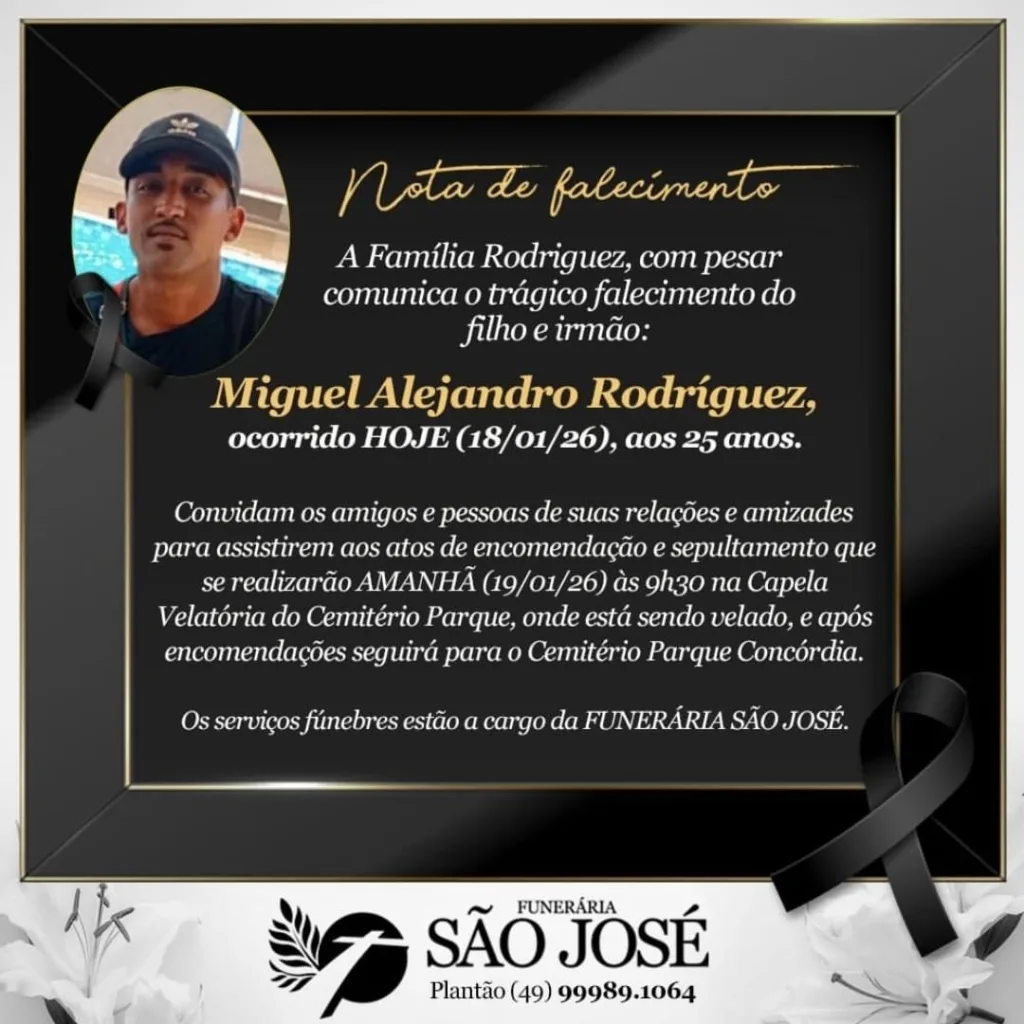 Nota de falecimento

A Família Rodriguez, com pesar comunica o trágico falecimento do filho e irmão:

Miguel Alejandro Rodríguez,
ocorrido HOJE (18/01/26), aos 25 anos.

Convidam os amigos e pessoas de suas relações e amizades para assistirem aos atos de encomendação e sepultamento que se realizarão AMANHÃ (19/01/26) às 9h30 na Capela Velatória do Cemitério Parque, onde está sendo velado, e após encomendações seguirá para o Cemitério Parque Concórdia.

Os serviços fúnebres estão a cargo da FUNERÁRIA SÃO JOSÉ.

FUNERÁRIA
SÃO JOSÉ
Plantão (49) 99989.1064